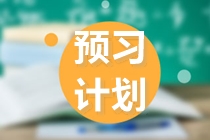 预习
计划